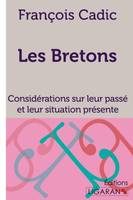 François Cadic

Les Bretons

Considérations sur leur passé et leur situation présente

Éditions
LIGARAN